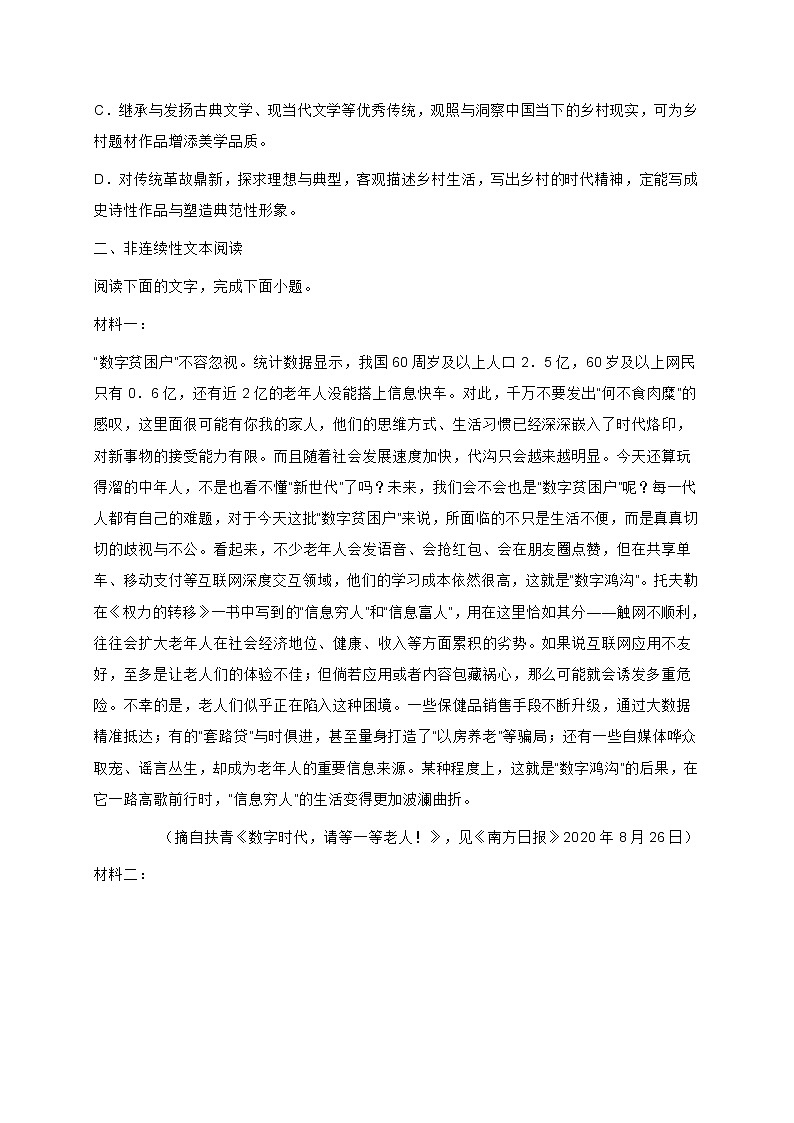 C．继承与发扬古典文学、现当代文学等优秀传统，观照与洞察中国当下的乡村现实，可为乡村题材作品增添美学品质。

D．对传统革故鼎新，探求理想与典型，客观描述乡村生活，写出乡村的时代精神，定能写成史诗性作品与塑造典范性形象。

二、非连续性文本阅读

阅读下面的文字，完成下面小题。

材料一：

"数字贫困户"不容忽视。统计数据显示，我国60周岁及以上人口2．5亿，60岁及以上网民只有0．6亿，还有近2亿的老年人没能搭上信息快车。对此，千万不要发出"何不食肉糜"的感叹，这里面很可能有你我的家人，他们的思维方式、生活习惯已经深深嵌入了时代烙印，对新事物的接受能力有限。而且随着社会发展速度加快，代沟只会越来越明显。今天还算玩得溜的中年人，不是也看不懂"新世代"了吗？未来，我们会不会也是"数字贫困户"呢？每一代人都有自己的难题，对于今天这批"数字贫困户"来说，所面临的不只是生活不便，而是真真切切的歧视与不公。看起来，不少老年人会发语音、会抢红包、会在朋友圈点赞，但在共享单车、移动支付等互联网深度交互领域，他们的学习成本依然很高，这就是"数字鸿沟"。托夫勒在《权力的转移》一书中写到的"信息穷人"和"信息富人"，用在这里恰如其分——触网不顺利，往往会扩大老年人在社会经济地位、健康、收入等方面累积的劣势。如果说互联网应用不友好，至多是让老人们的体验不佳；但倘若应用或者内容包藏祸心，那么可能就会诱发多重危险。不幸的是，老人们似乎正在陷入这种困境。一些保健品销售手段不断升级，通过大数据精准抵达；有的"套路贷"与时俱进，甚至量身打造了"以房养老"等骗局；还有一些自媒体哗众取宠、谣言丛生，却成为老年人的重要信息来源。某种程度上，这就是"数字鸿沟"的后果，在它一路高歌前行时，"信息穷人"的生活变得更加波澜曲折。

（摘自扶青《数字时代，请等一等老人！》，见《南方日报》2020年8月26日）

材料二：